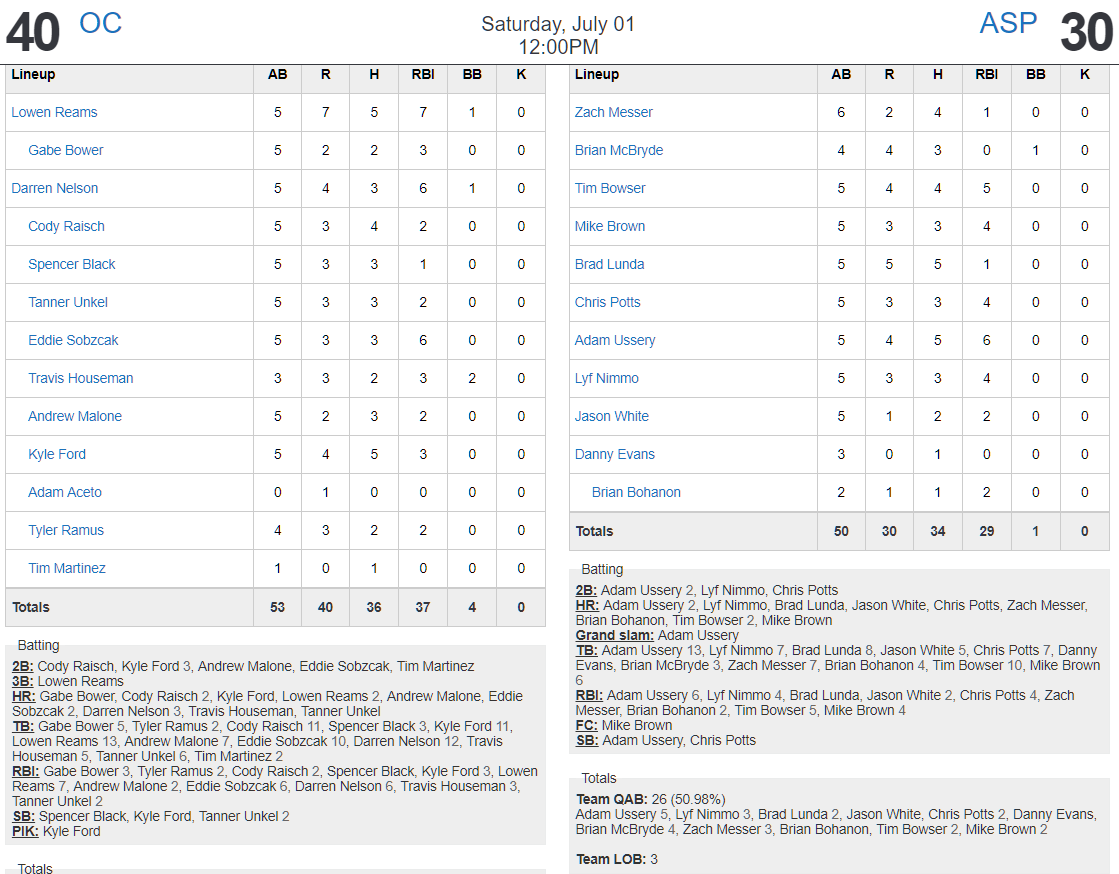 40 OC

Saturday, July 01
12:00PM

ASP 30

| Lineup | AB | R | H | RBI | BB | K |
|---|---|---|---|---|---|---|
| Lowen Reams | 5 | 7 | 5 | 7 | 1 | 0 |
| Gabe Bower | 5 | 2 | 2 | 3 | 0 | 0 |
| Darren Nelson | 5 | 4 | 3 | 6 | 1 | 0 |
| Cody Raisch | 5 | 3 | 4 | 2 | 0 | 0 |
| Spencer Black | 5 | 3 | 3 | 1 | 0 | 0 |
| Tanner Unkel | 5 | 3 | 3 | 2 | 0 | 0 |
| Eddie Sobzcak | 5 | 3 | 3 | 6 | 0 | 0 |
| Travis Houseman | 3 | 3 | 2 | 3 | 2 | 0 |
| Andrew Malone | 5 | 2 | 3 | 2 | 0 | 0 |
| Kyle Ford | 5 | 4 | 5 | 3 | 0 | 0 |
| Adam Aceto | 0 | 1 | 0 | 0 | 0 | 0 |
| Tyler Ramus | 4 | 3 | 2 | 2 | 0 | 0 |
| Tim Martinez | 1 | 0 | 1 | 0 | 0 | 0 |
| Totals | 53 | 40 | 36 | 37 | 4 | 0 |

Batting
2B: Cody Raisch, Kyle Ford 3, Andrew Malone, Eddie Sobzcak, Tim Martinez
3B: Lowen Reams
HR: Gabe Bower, Cody Raisch 2, Kyle Ford, Lowen Reams 2, Andrew Malone, Eddie Sobzcak 2, Darren Nelson 3, Travis Houseman, Tanner Unkel
TB: Gabe Bower 5, Tyler Ramus 2, Cody Raisch 11, Spencer Black 3, Kyle Ford 11, Lowen Reams 13, Andrew Malone 7, Eddie Sobzcak 10, Darren Nelson 12, Travis Houseman 5, Tanner Unkel 6, Tim Martinez 2
RBI: Gabe Bower 3, Tyler Ramus 2, Cody Raisch 2, Spencer Black, Kyle Ford 3, Lowen Reams 7, Andrew Malone 2, Eddie Sobzcak 6, Darren Nelson 6, Travis Houseman 3, Tanner Unkel 2
SB: Spencer Black, Kyle Ford, Tanner Unkel 2
PIK: Kyle Ford

Totals

| Lineup | AB | R | H | RBI | BB | K |
|---|---|---|---|---|---|---|
| Zach Messer | 6 | 2 | 4 | 1 | 0 | 0 |
| Brian McBryde | 4 | 4 | 3 | 0 | 1 | 0 |
| Tim Bowser | 5 | 4 | 4 | 5 | 0 | 0 |
| Mike Brown | 5 | 3 | 3 | 4 | 0 | 0 |
| Brad Lunda | 5 | 5 | 5 | 1 | 0 | 0 |
| Chris Potts | 5 | 3 | 3 | 4 | 0 | 0 |
| Adam Ussery | 5 | 4 | 5 | 6 | 0 | 0 |
| Lyf Nimmo | 5 | 3 | 3 | 4 | 0 | 0 |
| Jason White | 5 | 1 | 2 | 2 | 0 | 0 |
| Danny Evans | 3 | 0 | 1 | 0 | 0 | 0 |
| Brian Bohanon | 2 | 1 | 1 | 2 | 0 | 0 |
| Totals | 50 | 30 | 34 | 29 | 1 | 0 |

Batting
2B: Adam Ussery 2, Lyf Nimmo, Chris Potts
HR: Adam Ussery 2, Lyf Nimmo, Brad Lunda, Jason White, Chris Potts, Zach Messer, Brian Bohanon, Tim Bowser 2, Mike Brown
Grand slam: Adam Ussery
TB: Adam Ussery 13, Lyf Nimmo 7, Brad Lunda 8, Jason White 5, Chris Potts 7, Danny Evans, Brian McBryde 3, Zach Messer 7, Brian Bohanon 4, Tim Bowser 10, Mike Brown 6
RBI: Adam Ussery 6, Lyf Nimmo 4, Brad Lunda, Jason White 2, Chris Potts 4, Zach Messer, Brian Bohanon 2, Tim Bowser 5, Mike Brown 4
FC: Mike Brown
SB: Adam Ussery, Chris Potts

Totals
Team QAB: 26 (50.98%)
Adam Ussery 5, Lyf Nimmo 3, Brad Lunda 2, Jason White, Chris Potts 2, Danny Evans, Brian McBryde 4, Zach Messer 3, Brian Bohanon, Tim Bowser 2, Mike Brown 2

Team LOB: 3